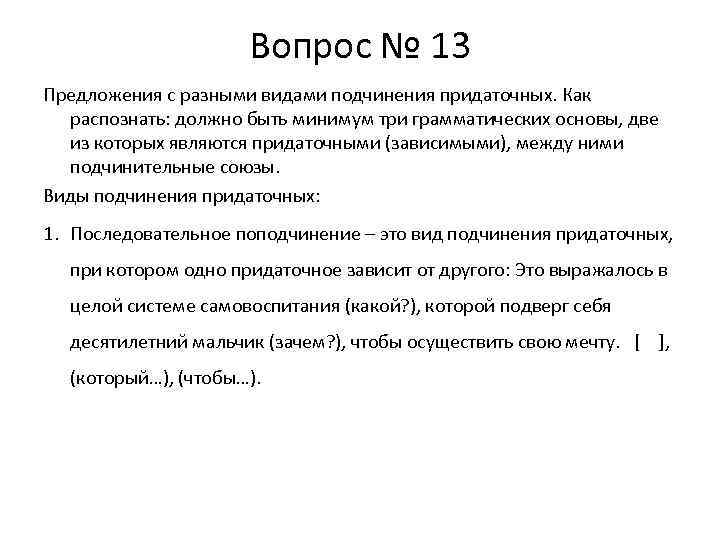 Вопрос № 13

Предложения с разными видами подчинения придаточных. Как распознать: должно быть минимум три грамматических основы, две из которых являются придаточными (зависимыми), между ними подчинительные союзы.

Виды подчинения придаточных:

1. Последовательное поподчинение – это вид подчинения придаточных, при котором одно придаточное зависит от другого: Это выражалось в целой системе самовоспитания (какой?), которой подверг себя десятилетний мальчик (зачем?), чтобы осуществить свою мечту. [ ], (который…), (чтобы…).